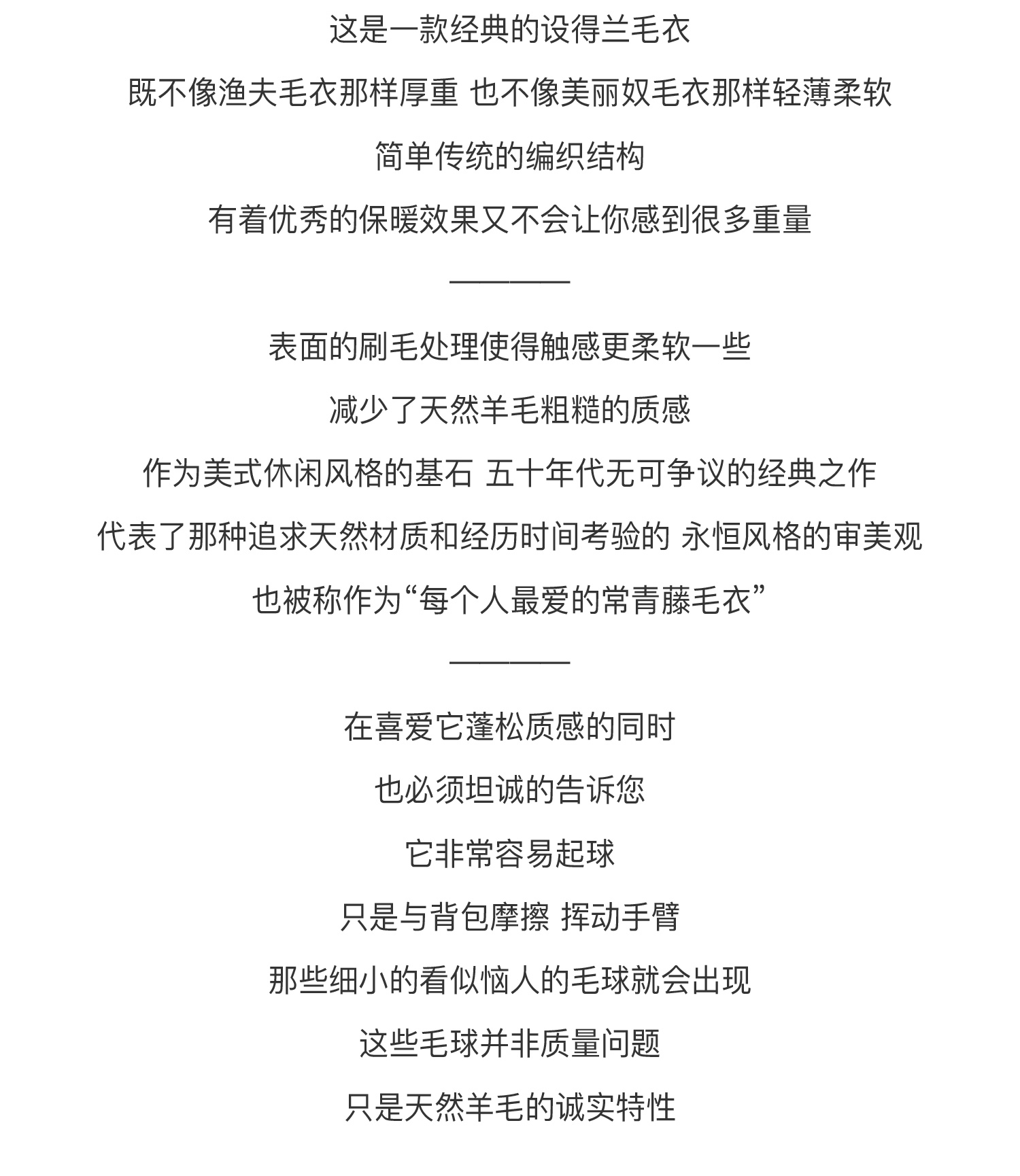 这是一款经典的设得兰毛衣

既不像渔夫毛衣那样厚重 也不像美丽奴毛衣那样轻薄柔软

简单传统的编织结构

有着优秀的保暖效果又不会让你感到很多重量

————

表面的刷毛处理使得触感更柔软一些

减少了天然羊毛粗糙的质感

作为美式休闲风格的基石 五十年代无可争议的经典之作

代表了那种追求天然材质和经历时间考验的 永恒风格的审美观

也被称作为“每个人最爱的常青藤毛衣”

————

在喜爱它蓬松质感的同时

也必须坦诚的告诉您

它非常容易起球

只是与背包摩擦 挥动手臂

那些细小的看似恼人的毛球就会出现

这些毛球并非质量问题

只是天然羊毛的诚实特性